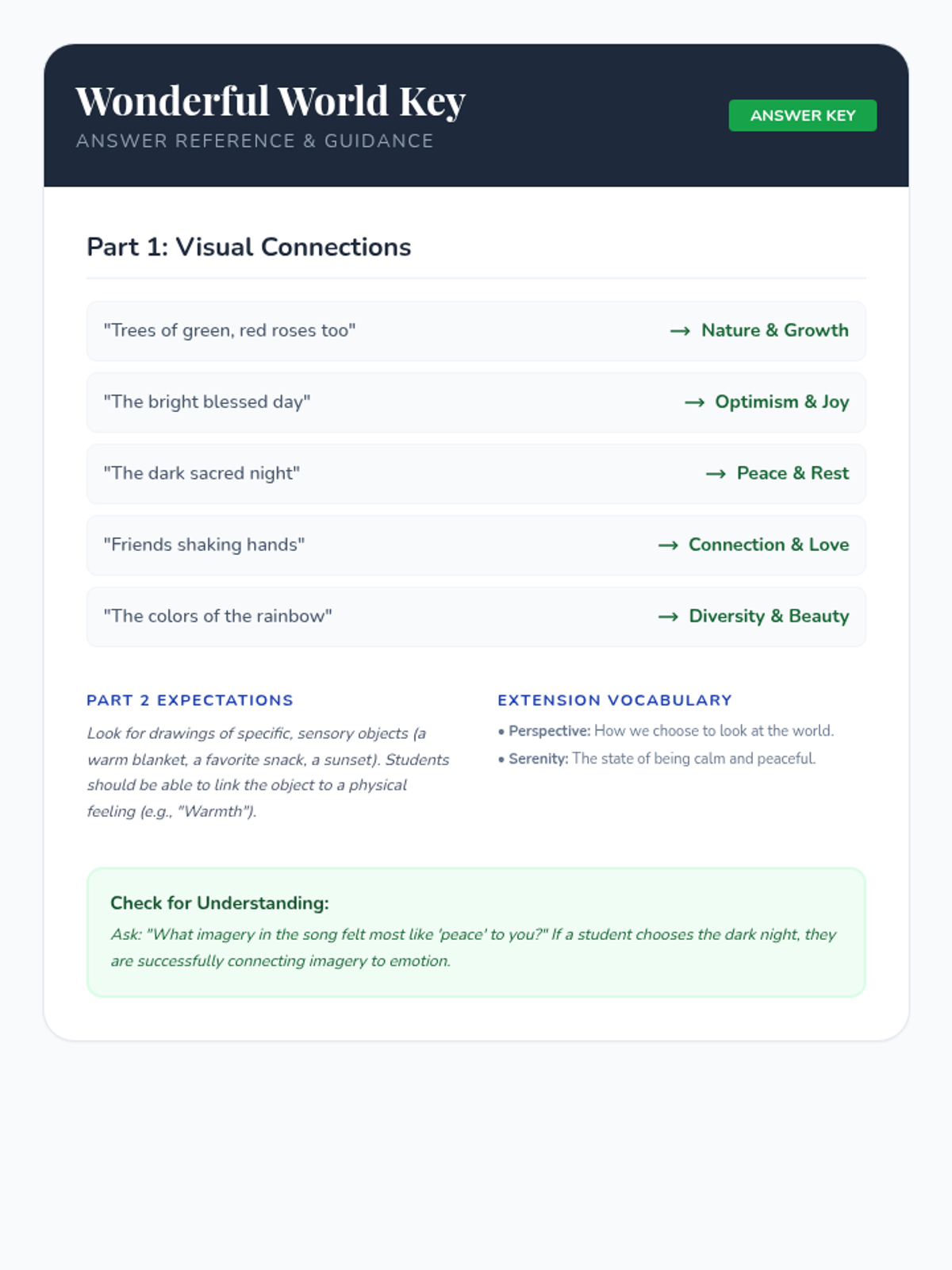 Wonderful World Key
ANSWER REFERENCE & GUIDANCE

ANSWER KEY

Part 1: Visual Connections

"Trees of green, red roses too" → Nature & Growth

"The bright blessed day" → Optimism & Joy

"The dark sacred night" → Peace & Rest

"Friends shaking hands" → Connection & Love

"The colors of the rainbow" → Diversity & Beauty

PART 2 EXPECTATIONS

Look for drawings of specific, sensory objects (a warm blanket, a favorite snack, a sunset). Students should be able to link the object to a physical feeling (e.g., "Warmth").

EXTENSION VOCABULARY

• Perspective: How we choose to look at the world.
• Serenity: The state of being calm and peaceful.

Check for Understanding:

Ask: "What imagery in the song felt most like 'peace' to you?" If a student chooses the dark night, they are successfully connecting imagery to emotion.